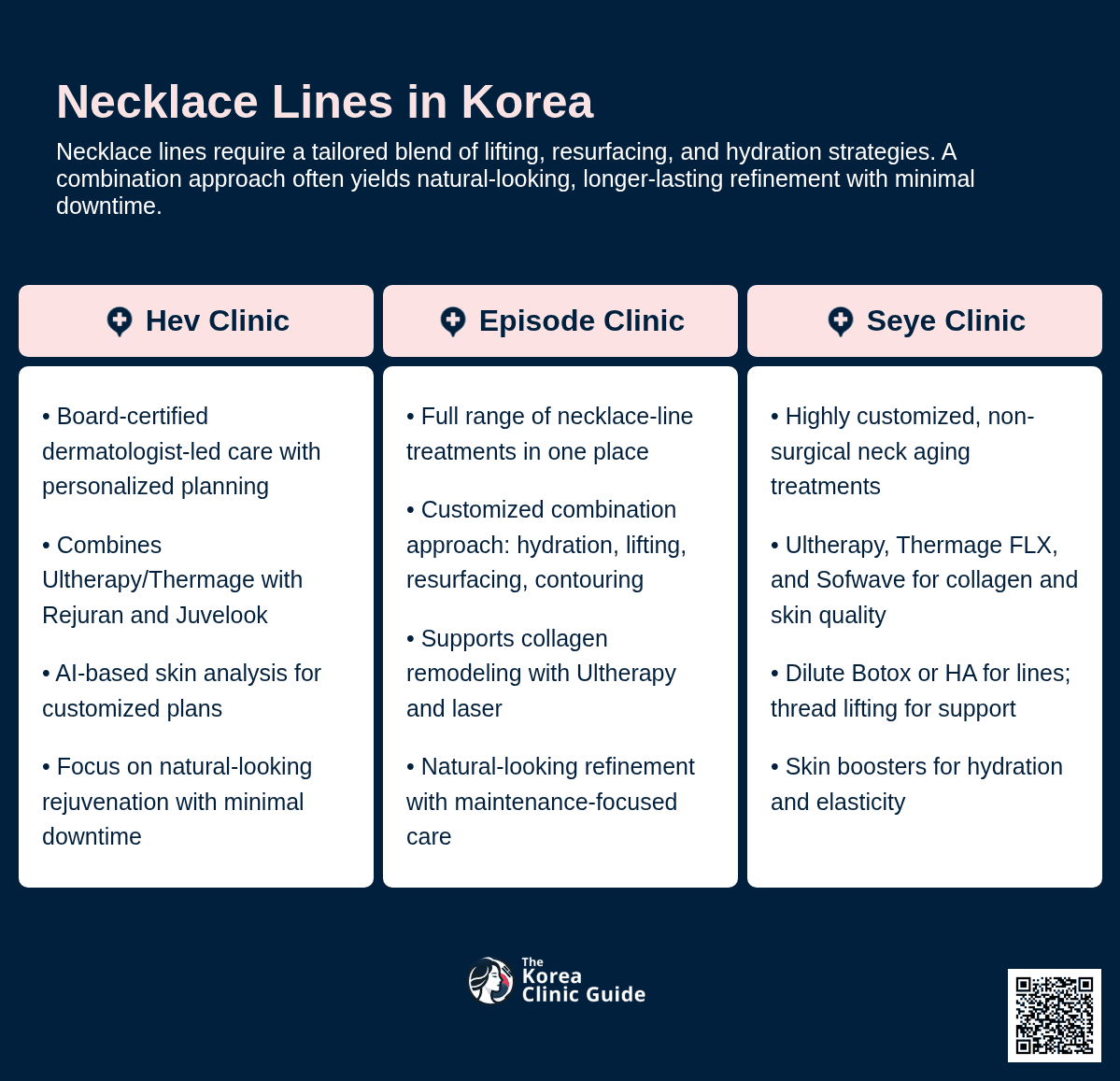 Necklace Lines in Korea

Necklace lines require a tailored blend of lifting, resurfacing, and hydration strategies. A combination approach often yields natural-looking, longer-lasting refinement with minimal downtime.

Hev Clinic

• Board-certified dermatologist-led care with personalized planning

• Combines Ultherapy/Thermage with Rejuran and Juvelook

• AI-based skin analysis for customized plans

• Focus on natural-looking rejuvenation with minimal downtime

Episode Clinic

• Full range of necklace-line treatments in one place

• Customized combination approach: hydration, lifting, resurfacing, contouring

• Supports collagen remodeling with Ultherapy and laser

• Natural-looking refinement with maintenance-focused care

Seye Clinic

• Highly customized, non-surgical neck aging treatments

• Ultherapy, Thermage FLX, and Sofwave for collagen and skin quality

• Dilute Botox or HA for lines; thread lifting for support

• Skin boosters for hydration and elasticity

The Korea Clinic Guide